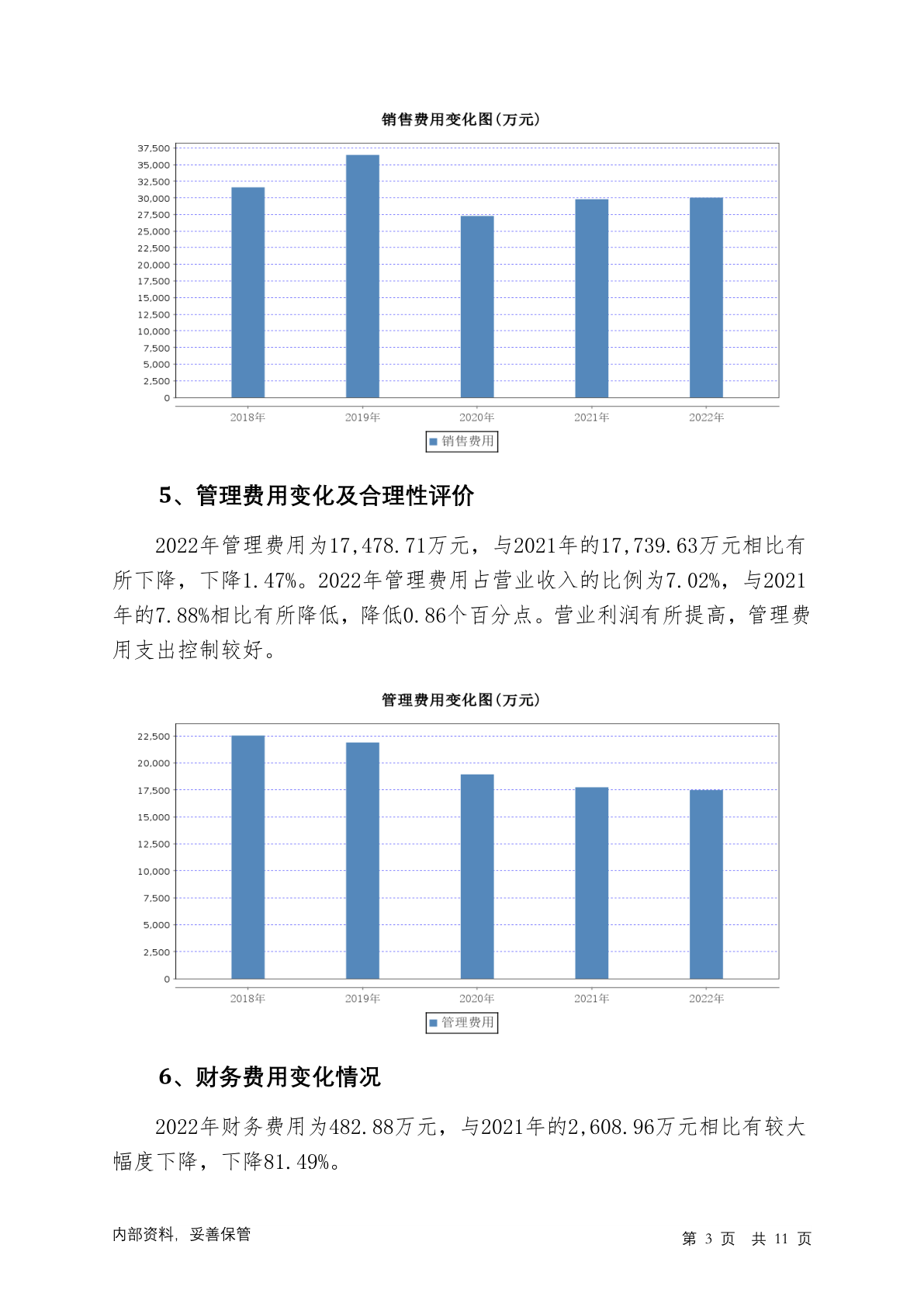 销售费用变化图(万元)

37,500
35,000
32,500
30,000
27,500
25,000
22,500
20,000
17,500
15,000
12,500
10,000
7,500
5,000
2,500
0

2018年 2019年 2020年 2021年 2022年

销售费用

5、管理费用变化及合理性评价

2022年管理费用为17,478.71万元，与2021年的17,739.63万元相比有所下降，下降1.47%。2022年管理费用占营业收入的比例为7.02%，与2021年的7.88%相比有所降低，降低0.86个百分点。营业利润有所提高，管理费用支出控制较好。

管理费用变化图(万元)

22,500
20,000
17,500
15,000
12,500
10,000
7,500
5,000
2,500
0

2018年 2019年 2020年 2021年 2022年

管理费用

6、财务费用变化情况

2022年财务费用为482.88万元，与2021年的2,608.96万元相比有较大幅度下降，下降81.49%。

内部资料，妥善保管

第 3 页 共 11 页